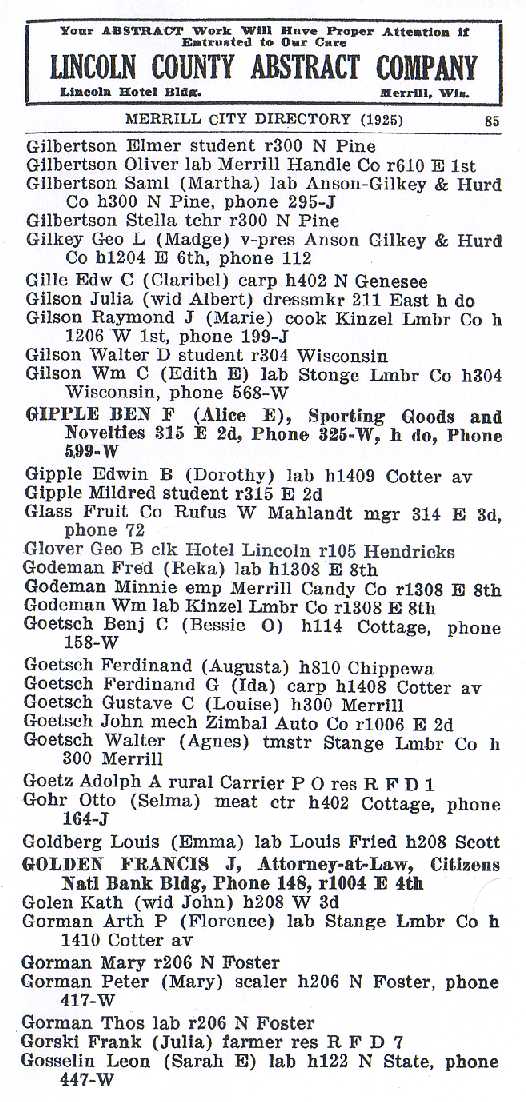 Your ABSTRACT Work Will Have Proper Attention if Entrusted to Our Care
LINCOLN COUNTY ABSTRACT COMPANY
Lincoln Hotel Bldg. Merrill, Wis.

MERRILL CITY DIRECTORY (1925) 85

Gilbertson Elmer student r300 N Pine
Gilbertson Oliver lab Merrill Handle Co r610 E 1st
Gilbertson Saml (Martha) lab Anson-Gilkey & Hurd Co h300 N Pine, phone 295-J
Gilbertson Stella tchr r300 N Pine
Gilkey Geo L (Madge) v-pres Anson Gilkey & Hurd Co h1204 E 6th, phone 112
Gille Edw C (Claribel) carp h402 N Genesee
Gilson Julia (wid Albert) dressmkr 211 East h do
Gilson Raymond J (Marie) cook Kinzel Lmbr Co h 1206 W 1st, phone 199-J
Gilson Walter D student r304 Wisconsin
Gilson Wm C (Edith E) lab Stonge Lmbr Co h304 Wisconsin, phone 568-W
GIPPLE BEN F (Alice E), Sporting Goods and Novelties 315 E 2d, Phone 325-W, h do, Phone 599-W
Gipple Edwin B (Dorothy) lab h1409 Cotter av
Gipple Mildred student r315 E 2d
Glass Fruit Co Rufus W Mahlandt mgr 314 E 3d, phone 72
Glover Geo B clk Hotel Lincoln r105 Hendricks
Godeman Fred (Reka) lab h1308 E 8th
Godeman Minnie emp Merrill Candy Co r1308 E 8th
Godeman Wm lab Kinzel Lmbr Co r1308 E 8th
Goetsch Benj C (Bessie O) h114 Cottage, phone 158-W
Goetsch Ferdinand (Augusta) h810 Chippewa
Goetsch Ferdinand G (Ida) carp h1408 Cotter av
Goetsch Gustave C (Louise) h300 Merrill
Goetsch John mech Zimbal Auto Co r1006 E 2d
Goetsch Walter (Agnes) tmstr Stange Lmbr Co h 300 Merrill
Goetz Adolph A rural Carrier P O res R F D 1
Gohr Otto (Selma) meat ctr h402 Cottage, phone 164-J
Goldberg Louis (Emma) lab Louis Fried h208 Scott
GOLDEN FRANCIS J, Attorney-at-Law, Citizens Natl Bank Bldg, Phone 148, r1004 E 4th
Golen Kath (wid John) h208 W 3d
Gorman Arth P (Florence) lab Stange Lmbr Co h 1410 Cotter av
Gorman Mary r206 N Foster
Gorman Peter (Mary) scaler h206 N Foster, phone 417-W
Gorman Thos lab r206 N Foster
Gorski Frank (Julia) farmer res R F D 7
Gosselin Leon (Sarah E) lab h122 N State, phone 447-W